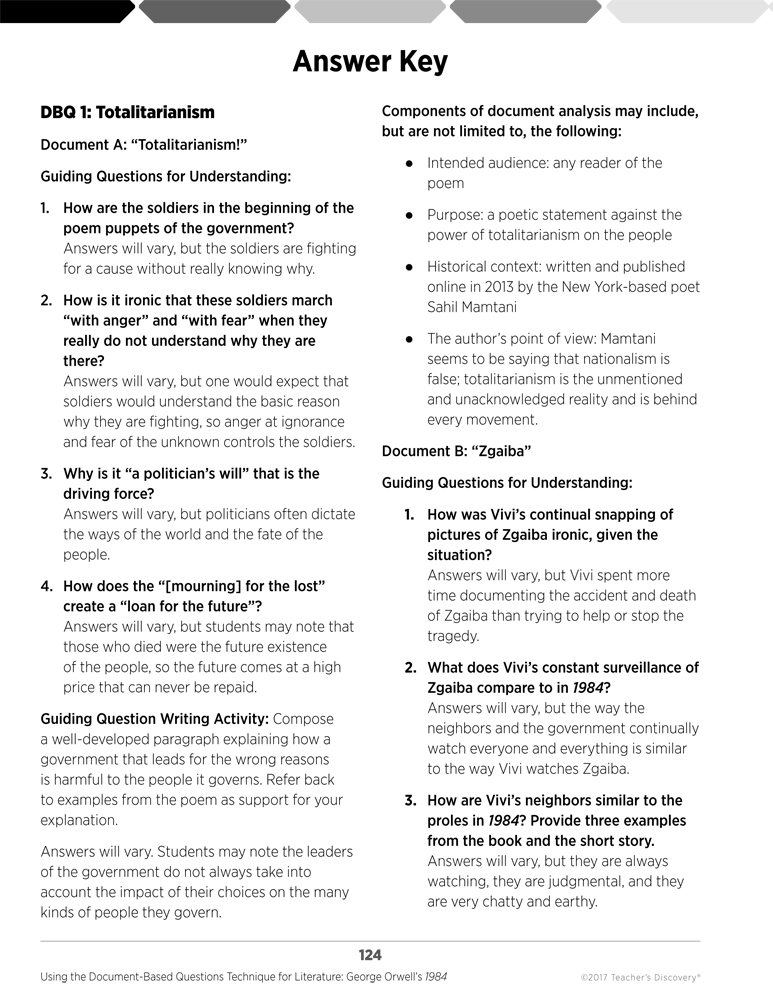 Answer Key

DBQ 1: Totalitarianism

Document A: "Totalitarianism!"

Guiding Questions for Understanding:

1. How are the soldiers in the beginning of the poem puppets of the government?
Answers will vary, but the soldiers are fighting for a cause without really knowing why.

2. How is it ironic that these soldiers march "with anger" and "with fear" when they really do not understand why they are there?
Answers will vary, but one would expect that soldiers would understand the basic reason why they are fighting, so anger at ignorance and fear of the unknown controls the soldiers.

3. Why is it "a politician's will" that is the driving force?
Answers will vary, but politicians often dictate the ways of the world and the fate of the people.

4. How does the "[mourning] for the lost" create a "loan for the future"?
Answers will vary, but students may note that those who died were the future existence of the people, so the future comes at a high price that can never be repaid.

Guiding Question Writing Activity: Compose a well-developed paragraph explaining how a government that leads for the wrong reasons is harmful to the people it governs. Refer back to examples from the poem as support for your explanation.

Answers will vary. Students may note the leaders of the government do not always take into account the impact of their choices on the many kinds of people they govern.

Components of document analysis may include, but are not limited to, the following:

● Intended audience: any reader of the poem

● Purpose: a poetic statement against the power of totalitarianism on the people

● Historical context: written and published online in 2013 by the New York-based poet Sahil Mamtani

● The author's point of view: Mamtani seems to be saying that nationalism is false; totalitarianism is the unmentioned and unacknowledged reality and is behind every movement.

Document B: "Zgaiba"

Guiding Questions for Understanding:

1. How was Vivi's continual snapping of pictures of Zgaiba ironic, given the situation?
Answers will vary, but Vivi spent more time documenting the accident and death of Zgaiba than trying to help or stop the tragedy.

2. What does Vivi's constant surveillance of Zgaiba compare to in 1984?
Answers will vary, but the way the neighbors and the government continually watch everyone and everything is similar to the way Vivi watches Zgaiba.

3. How are Vivi's neighbors similar to the proles in 1984? Provide three examples from the book and the short story.
Answers will vary, but they are always watching, they are judgmental, and they are very chatty and earthy.

124

Using the Document-Based Questions Technique for Literature: George Orwell's 1984

©2017 Teacher's Discovery®